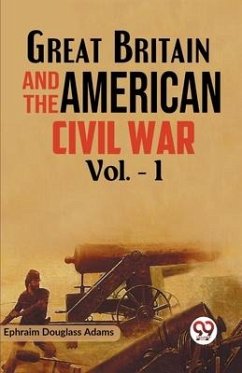 GREAT BRITAIN AND THE AMERICAN CIVIL WAR Vol. - 1

Ephraim Douglass Adams